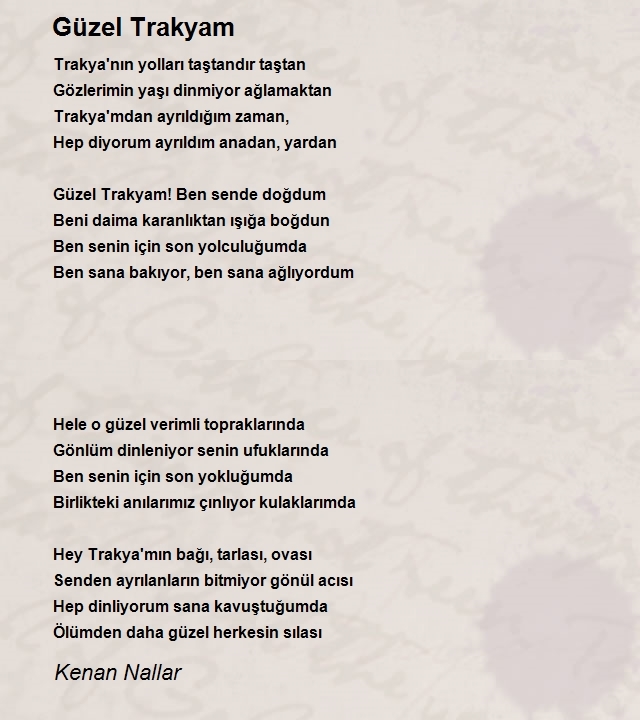 Güzel Trakyam

Trakya'nın yolları taştandır taştan
Gözlerimin yaşı dinmiyor ağlamaktan
Trakya'mdan ayrıldığım zaman,
Hep diyorum ayrıldım anadan, yardan

Güzel Trakyam! Ben sende doğdum
Beni daima karanlıktan ışığa boğdun
Ben senin için son yolculuğumda
Ben sana bakıyor, ben sana ağlıyordum

Hele o güzel verimli topraklarında
Gönlüm dinleniyor senin ufuklarında
Ben senin için son yokluğumda
Birlikteki anılarımız çınlıyor kulaklarımda

Hey Trakya'mın bağı, tarlası, ovası
Senden ayrılanların bitmiyor gönül acısı
Hep dinliyorum sana kavuştuğumda
Ölümden daha güzel herkesin sılası

Kenan Nallar